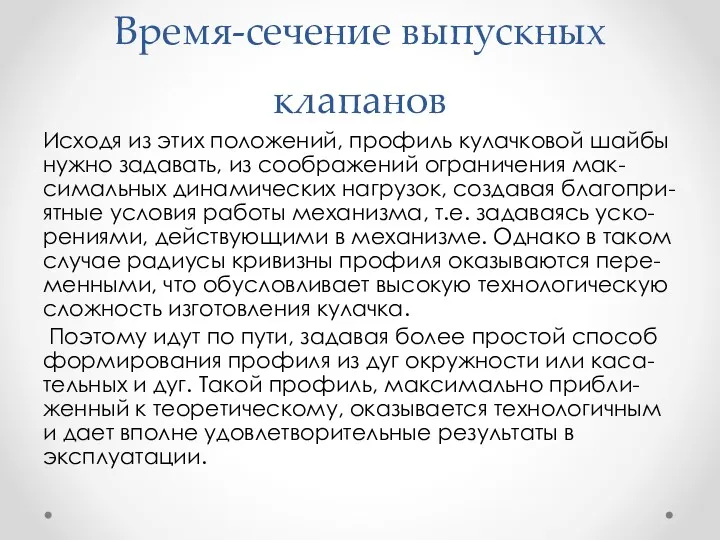 Время-сечение выпускных клапанов

Исходя из этих положений, профиль кулачковой шайбы нужно задавать, из соображений ограничения максимальных динамических нагрузок, создавая благоприятные условия работы механизма, т.е. задаваясь ускорениями, действующими в механизме. Однако в таком случае радиусы кривизны профиля оказываются переменными, что обусловливает высокую технологическую сложность изготовления кулачка.

Поэтому идут по пути, задавая более простой способ формирования профиля из дуг окружности или касательных и дуг. Такой профиль, максимально приближенный к теоретическому, оказывается технологичным и дает вполне удовлетворительные результаты в эксплуатации.